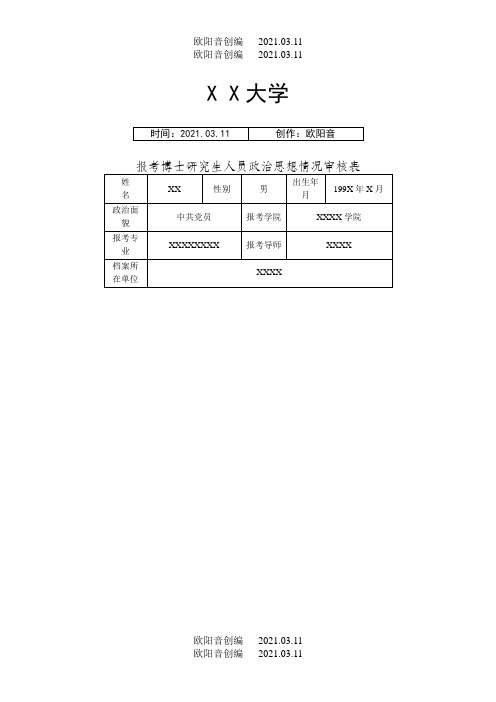 欧阳音创编　2021.03.11
欧阳音创编　2021.03.11

X X大学

| 时间：2021.03.11 | 创作：欧阳音 |
|---|---|

报考博士研究生人员政治思想情况审核表

| 姓名 | XX | 性别 | 男 | 出生年月 | 199X 年 X 月 |
|---|---|---|---|---|---|
| 政治面貌 | 中共党员 | | 报考学院 | XXXX 学院 | |
| 报考专业 | XXXXXXXX | | 报考导师 | XXXX | |
| 档案所在单位 | XXXX | | | | |

欧阳音创编　2021.03.11
欧阳音创编　2021.03.11